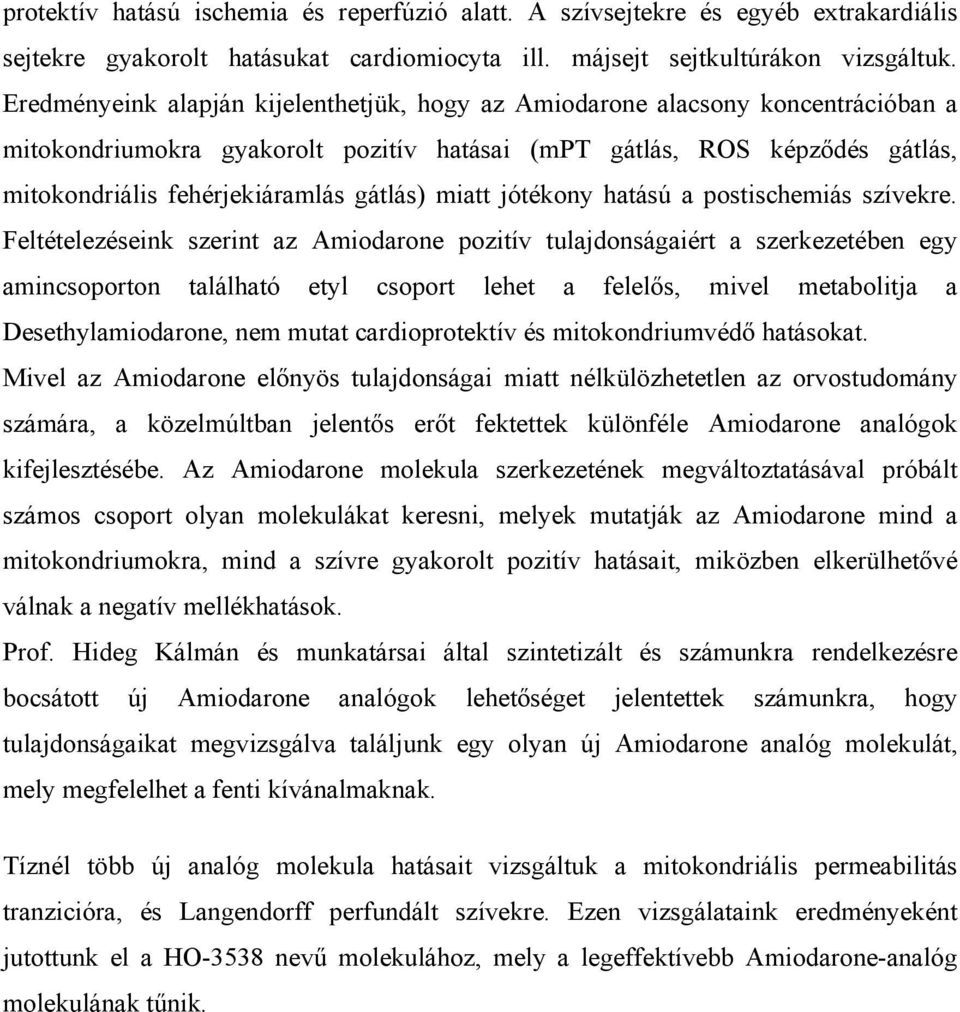 protektív hatású ischemia és reperfúzió alatt. A szívsejtekre és egyéb extrakardiális sejtekre gyakorolt hatásukat cardiomiocyta ill. májsejt sejtkultúrákon vizsgáltuk. Eredményeink alapján kijelenthetjük, hogy az Amiodarone alacsony koncentrációban a mitokondriumokra gyakorolt pozitív hatásai (mPT gátlás, ROS képződés gátlás, mitokondriális fehérjekiáramlás gátlás) miatt jótékony hatású a postischemiás szívekre. Feltételezéseink szerint az Amiodarone pozitív tulajdonságaiért a szerkezetében egy amincsoporton található etyl csoport lehet a felelős, mivel metabolitja a Desethylamiodarone, nem mutat cardioprotektív és mitokondriumvédő hatásokat.
Mivel az Amiodarone előnyös tulajdonságai miatt nélkülözhetetlen az orvostudomány számára, a közelmúltban jelentős erőt fektettek különféle Amiodarone analógok kifejlesztésébe. Az Amiodarone molekula szerkezetének megváltoztatásával próbált számos csoport olyan molekulákat keresni, melyek mutatják az Amiodarone mind a mitokondriumokra, mind a szívre gyakorolt pozitív hatásait, miközben elkerülhetővé válnak a negatív mellékhatások.
Prof. Hideg Kálmán és munkatársai által szintetizált és számunkra rendelkezésre bocsátott új Amiodarone analógok lehetőséget jelentettek számunkra, hogy tulajdonságaikat megvizsgálva találjunk egy olyan új Amiodarone analóg molekulát, mely megfelelhet a fenti kívánalmaknak.

Tíznél több új analóg molekula hatásait vizsgáltuk a mitokondriális permeabilitás tranzicióra, és Langendorff perfundált szívekre. Ezen vizsgálataink eredményeként jutottunk el a HO-3538 nevű molekulához, mely a legeffektívebb Amiodarone-analóg molekulának tűnik.